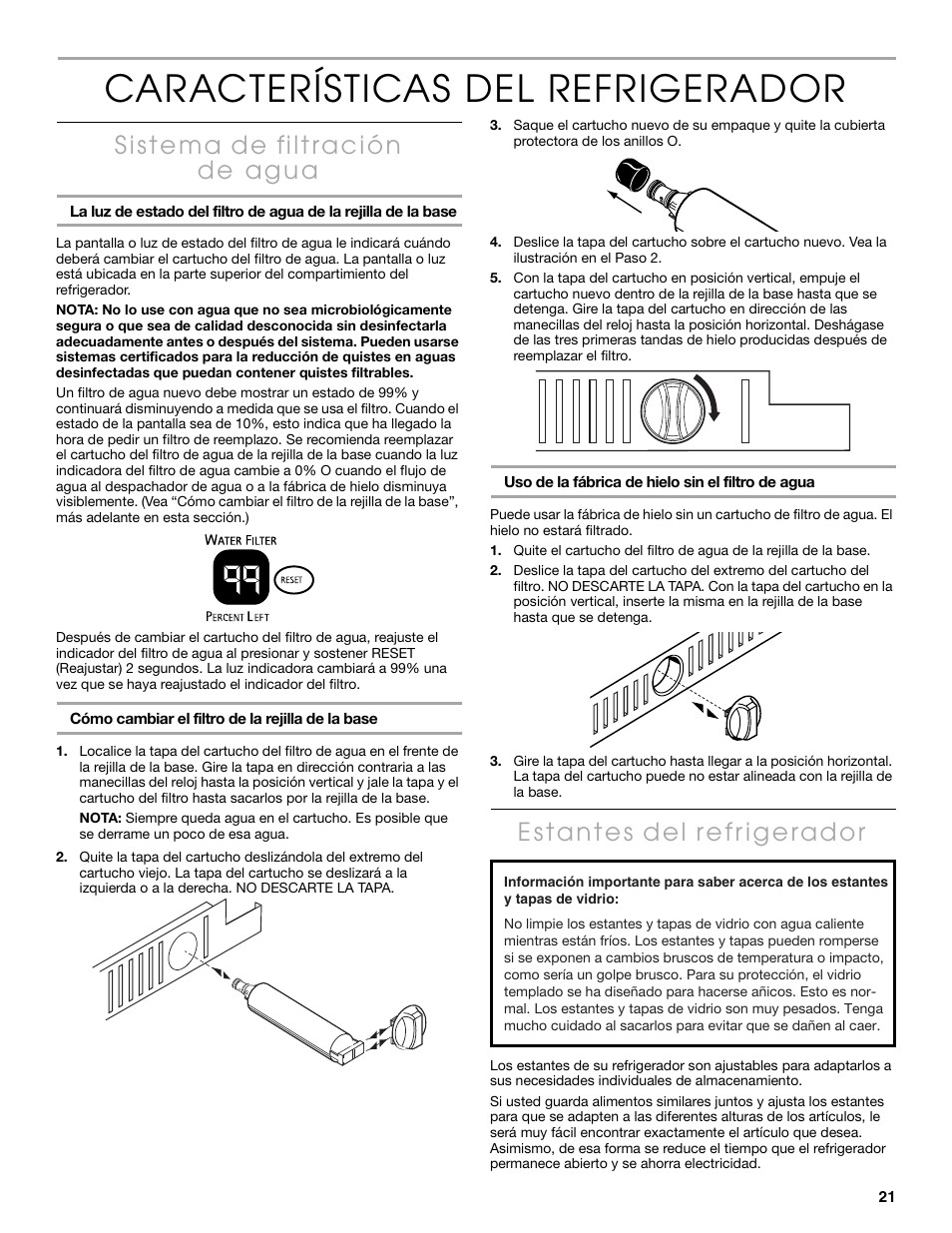 CARACTERÍSTICAS DEL REFRIGERADOR

Sistema de filtración de agua

La luz de estado del filtro de agua de la rejilla de la base

La pantalla o luz de estado del filtro de agua le indicará cuándo deberá cambiar el cartucho del filtro de agua. La pantalla o luz está ubicada en la parte superior del compartimiento del refrigerador.

NOTA: No lo use con agua que no sea microbiológicamente segura o que sea de calidad desconocida sin desinfectarla adecuadamente antes o después del sistema. Pueden usarse sistemas certificados para la reducción de quistes en aguas desinfectadas que puedan contener quistes filtrables.

Un filtro de agua nuevo debe mostrar un estado de 99% y continuará disminuyendo a medida que se usa el filtro. Cuando el estado de la pantalla sea de 10%, esto indica que ha llegado la hora de pedir un filtro de reemplazo. Se recomienda reemplazar el cartucho del filtro de agua de la rejilla de la base cuando la luz indicadora del filtro de agua cambie a 0% O cuando el flujo de agua al despachador de agua o a la fábrica de hielo disminuya visiblemente. (Vea “Cómo cambiar el filtro de la rejilla de la base”, más adelante en esta sección.)

WATER FILTER
99
RESET
PERCENT LEFT

Después de cambiar el cartucho del filtro de agua, reajuste el indicador del filtro de agua al presionar y sostener RESET (Reajustar) 2 segundos. La luz indicadora cambiará a 99% una vez que se haya reajustado el indicador del filtro.

Cómo cambiar el filtro de la rejilla de la base

1. Localice la tapa del cartucho del filtro de agua en el frente de la rejilla de la base. Gire la tapa en dirección contraria a las manecillas del reloj hasta la posición vertical y jale la tapa y el cartucho del filtro hasta sacarlos por la rejilla de la base.

NOTA: Siempre queda agua en el cartucho. Es posible que se derrame un poco de esa agua.

2. Quite la tapa del cartucho deslizándola del extremo del cartucho viejo. La tapa del cartucho se deslizará a la izquierda o a la derecha. NO DESCARTE LA TAPA.

3. Saque el cartucho nuevo de su empaque y quite la cubierta protectora de los anillos O.

4. Deslice la tapa del cartucho sobre el cartucho nuevo. Vea la ilustración en el Paso 2.

5. Con la tapa del cartucho en posición vertical, empuje el cartucho nuevo dentro de la rejilla de la base hasta que se detenga. Gire la tapa del cartucho en dirección de las manecillas del reloj hasta la posición horizontal. Deshágase de las tres primeras tandas de hielo producidas después de reemplazar el filtro.

Uso de la fábrica de hielo sin el filtro de agua

Puede usar la fábrica de hielo sin un cartucho de filtro de agua. El hielo no estará filtrado.

1. Quite el cartucho del filtro de agua de la rejilla de la base.

2. Deslice la tapa del cartucho del extremo del cartucho del filtro. NO DESCARTE LA TAPA. Con la tapa del cartucho en la posición vertical, inserte la misma en la rejilla de la base hasta que se detenga.

3. Gire la tapa del cartucho hasta llegar a la posición horizontal. La tapa del cartucho puede no estar alineada con la rejilla de la base.

Estantes del refrigerador

Información importante para saber acerca de los estantes y tapas de vidrio:

No limpie los estantes y tapas de vidrio con agua caliente mientras están fríos. Los estantes y tapas pueden romperse si se exponen a cambios bruscos de temperatura o impacto, como sería un golpe brusco. Para su protección, el vidrio templado se ha diseñado para hacerse añicos. Esto es normal. Los estantes y tapas de vidrio son muy pesados. Tenga mucho cuidado al sacarlos para evitar que se dañen al caer.

Los estantes de su refrigerador son ajustables para adaptarlos a sus necesidades individuales de almacenamiento.

Si usted guarda alimentos similares juntos y ajusta los estantes para que se adapten a las diferentes alturas de los artículos, le será muy fácil encontrar exactamente el artículo que desea. Asimismo, de esa forma se reduce el tiempo que el refrigerador permanece abierto y se ahorra electricidad.

21